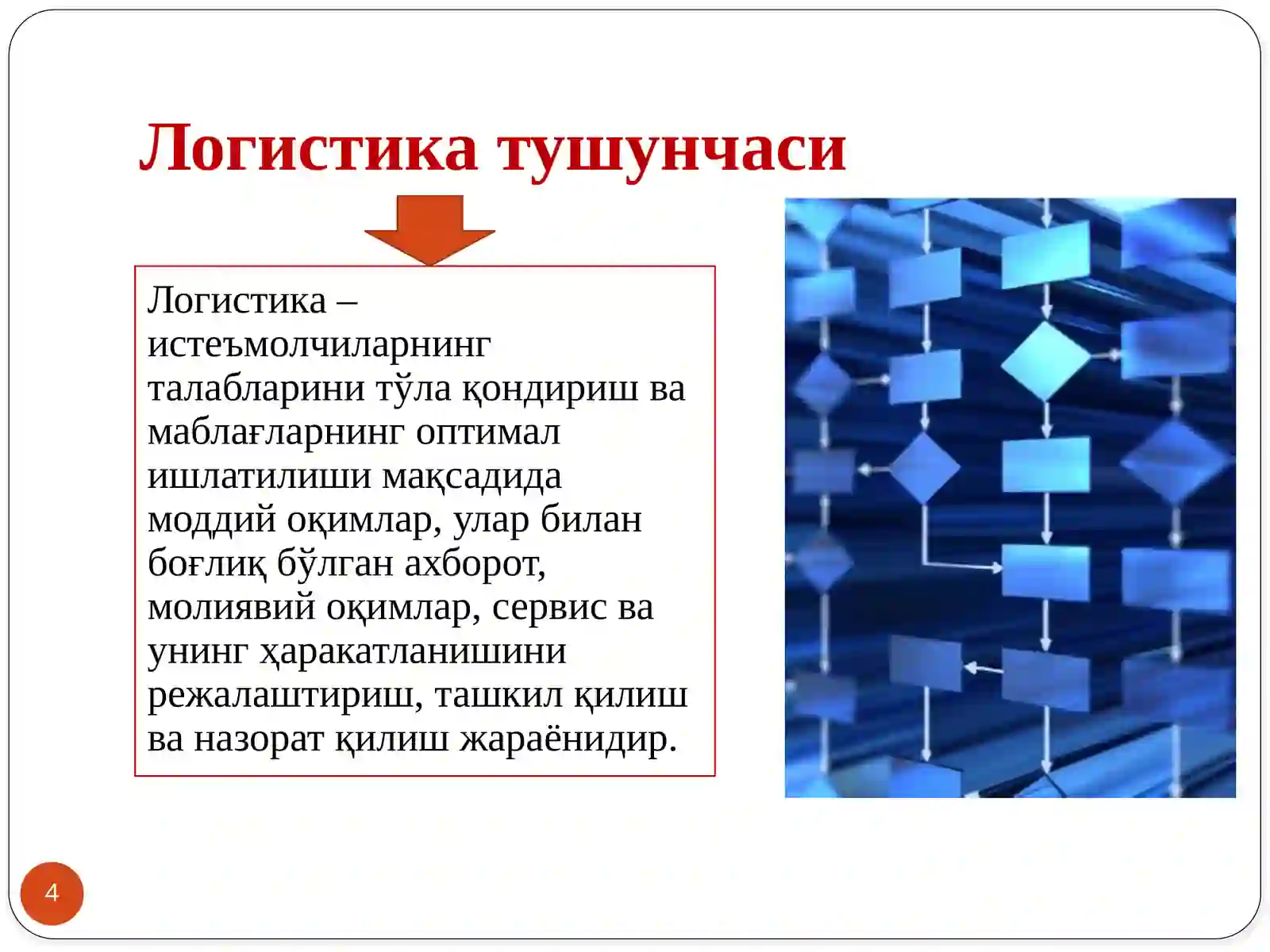 Логистика тушунчаси

Логистика – истеъмолчиларнинг талабларини тўла қондириш ва маблағларнинг оптимал ишлатилиши мақсадида моддий оқимлар, улар билан боғлиқ бўлган ахборот, молиявий оқимлар, сервис ва унинг ҳаракатланишини режалаштириш, ташкил қилиш ва назорат қилиш жараёнидир.

4